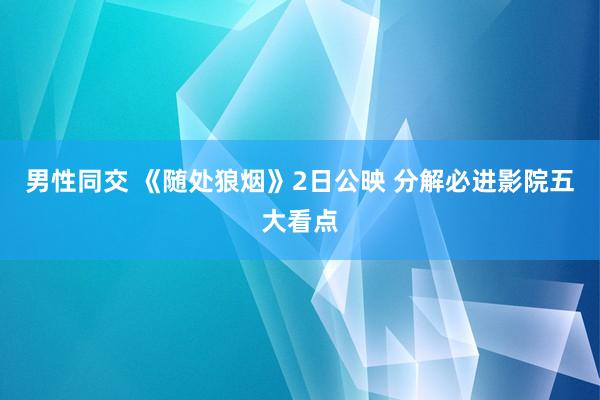 男性同交 《随处狼烟》2日公映 分解必进影院五大看点